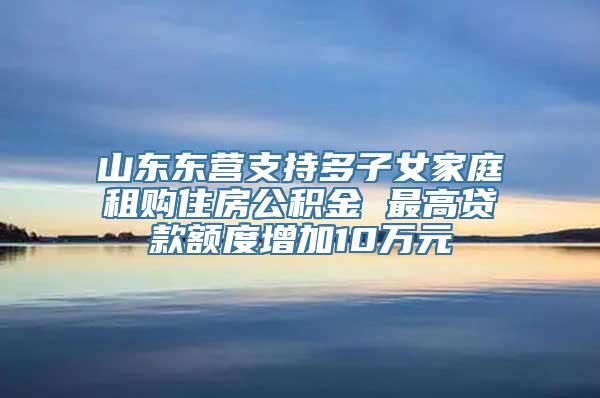 山东东营支持多子女家庭租购住房公积金 最高贷款额度增加10万元